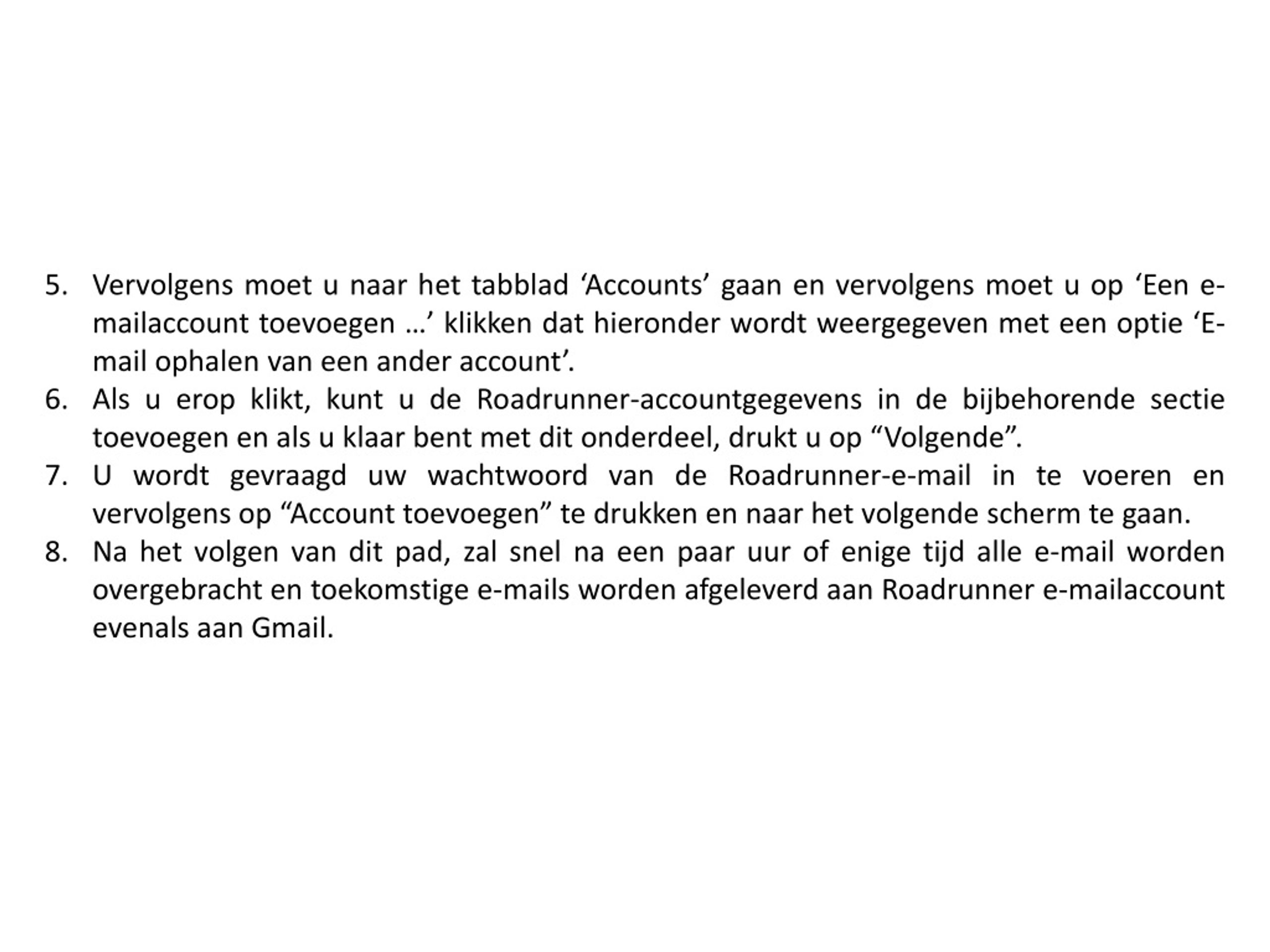 5. Vervolgens moet u naar het tabblad ‘Accounts’ gaan en vervolgens moet u op ‘Een e-mailaccount toevoegen …’ klikken dat hieronder wordt weergegeven met een optie ‘E-mail ophalen van een ander account’.
6. Als u erop klikt, kunt u de Roadrunner-accountgegevens in de bijbehorende sectie toevoegen en als u klaar bent met dit onderdeel, drukt u op “Volgende”.
7. U wordt gevraagd uw wachtwoord van de Roadrunner-e-mail in te voeren en vervolgens op “Account toevoegen” te drukken en naar het volgende scherm te gaan.
8. Na het volgen van dit pad, zal snel na een paar uur of enige tijd alle e-mail worden overgebracht en toekomstige e-mails worden afgeleverd aan Roadrunner e-mailaccount evenals aan Gmail.